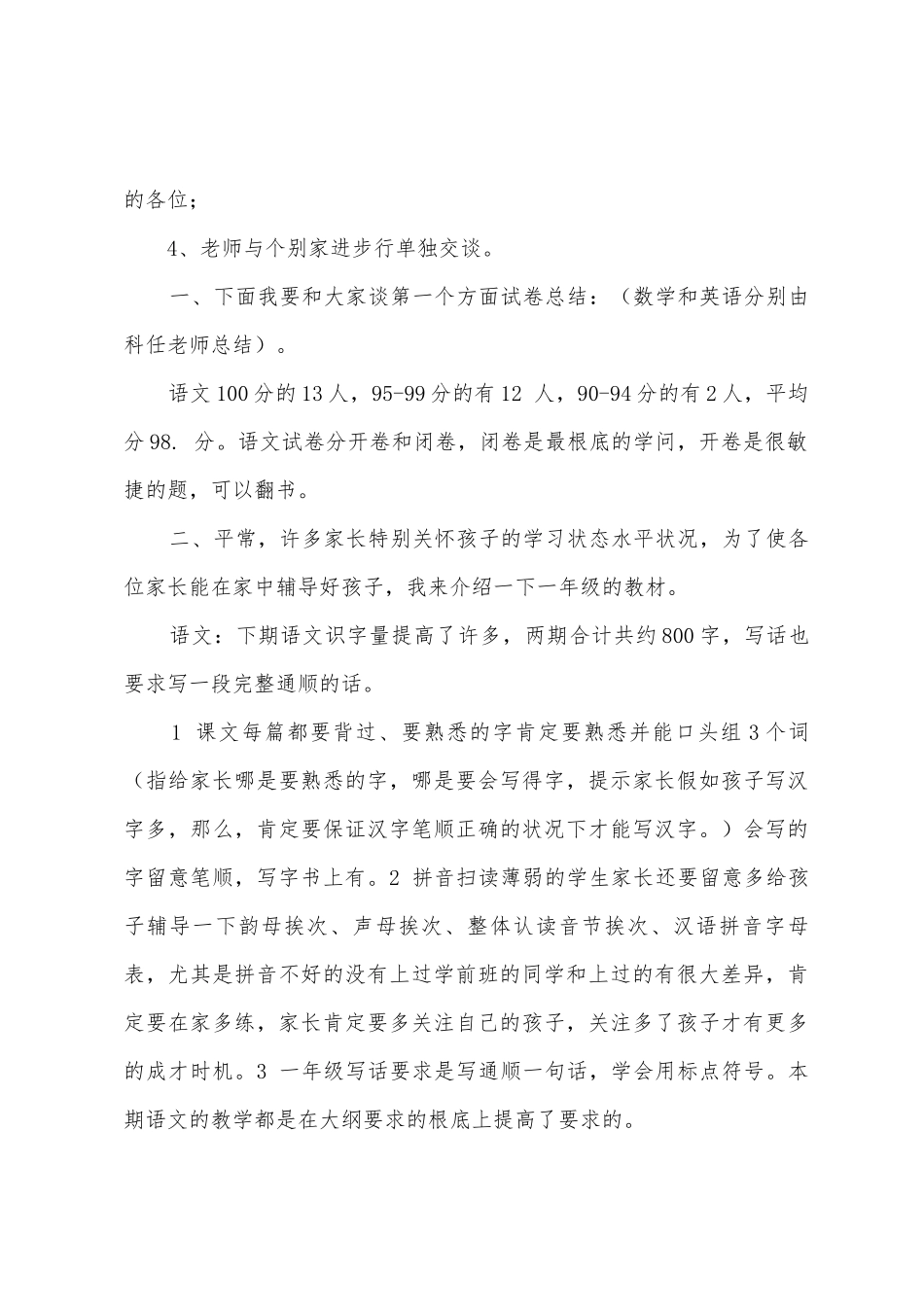 的各位；

4、老师与个别家进步行单独交谈。

一、下面我要和大家谈第一个方面试卷总结：（数学和英语分别由科任老师总结）。

语文100分的13人，95-99分的有12 人，90-94分的有2人，平均分98. 分。语文试卷分开卷和闭卷，闭卷是最根底的学问，开卷是很敏捷的题，可以翻书。

二、平常，许多家长特别关怀孩子的学习状态水平状况，为了使各位家长能在家中辅导好孩子，我来介绍一下一年级的教材。

语文：下期语文识字量提高了许多，两期合计共约800字，写话也要求写一段完整通顺的话。

1 课文每篇都要背过、要熟悉的字肯定要熟悉并能口头组3个词（指给家长哪是要熟悉的字，哪是要会写得字，提示家长假如孩子写汉字多，那么，肯定要保证汉字笔顺正确的状况下才能写汉字。）会写的字留意笔顺，写字书上有。2 拼音扫读薄弱的学生家长还要留意多给孩子辅导一下韵母挨次、声母挨次、整体认读音节挨次、汉语拼音字母表，尤其是拼音不好的没有上过学前班的同学和上过的有很大差异，肯定要在家多练，家长肯定要多关注自己的孩子，关注多了孩子才有更多的成才时机。3 一年级写话要求是写通顺一句话，学会用标点符号。本期语文的教学都是在大纲要求的根底上提高了要求的。